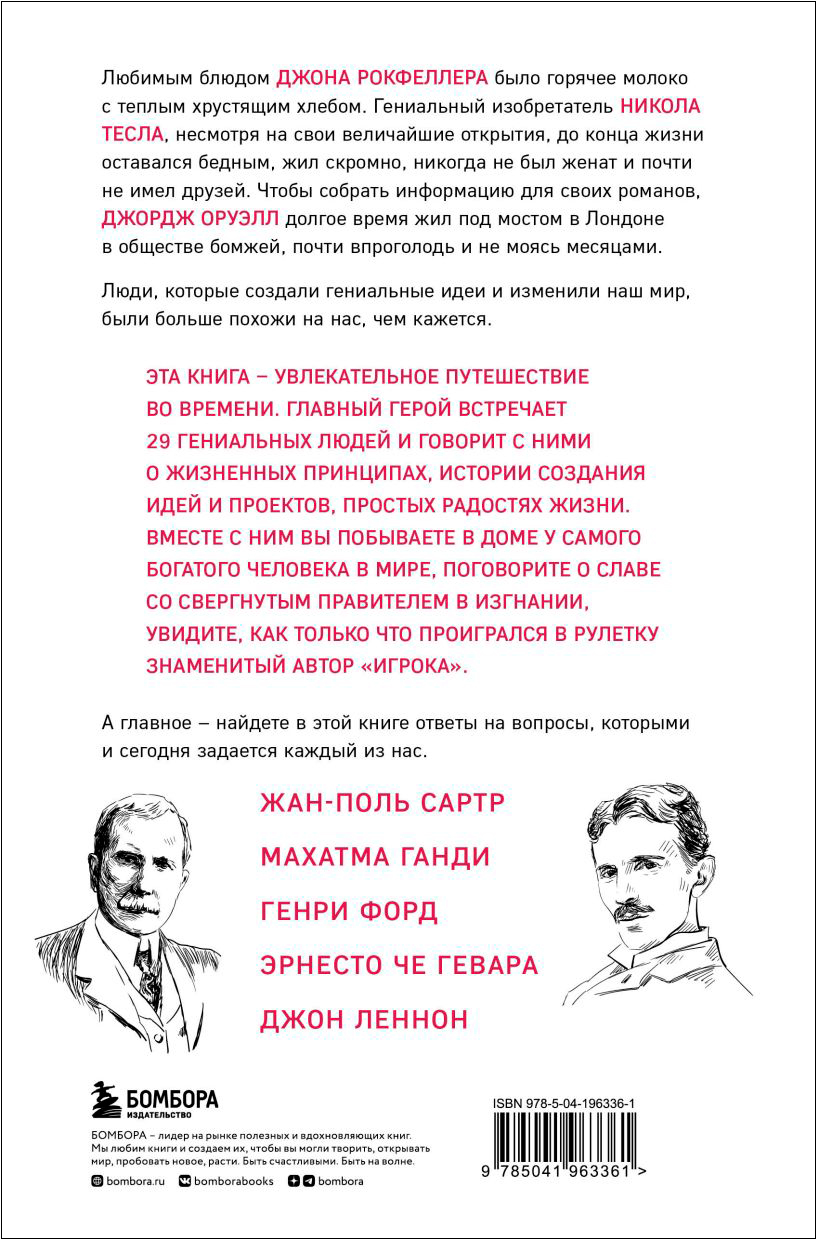 Любимым блюдом ДЖОНА РОКФЕЛЛЕРА было горячее молоко с теплым хрустящим хлебом. Гениальный изобретатель НИКОЛА ТЕСЛА, несмотря на свои величайшие открытия, до конца жизни оставался бедным, жил скромно, никогда не был женат и почти не имел друзей. Чтобы собрать информацию для своих романов, ДЖОРДЖ ОРУЭЛЛ долгое время жил под мостом в Лондоне в обществе бомжей, почти впроголодь и не моясь месяцами.

Люди, которые создали гениальные идеи и изменили наш мир, были больше похожи на нас, чем кажется.

ЭТА КНИГА – УВЛЕКАТЕЛЬНОЕ ПУТЕШЕСТВИЕ ВО ВРЕМЕНИ. ГЛАВНЫЙ ГЕРОЙ ВСТРЕЧАЕТ 29 ГЕНИАЛЬНЫХ ЛЮДЕЙ И ГОВОРИТ С НИМИ О ЖИЗНЕННЫХ ПРИНЦИПАХ, ИСТОРИИ СОЗДАНИЯ ИДЕЙ И ПРОЕКТОВ, ПРОСТЫХ РАДОСТЯХ ЖИЗНИ. ВМЕСТЕ С НИМ ВЫ ПОБЫВАЕТЕ В ДОМЕ У САМОГО БОГАТОГО ЧЕЛОВЕКА В МИРЕ, ПОГОВОРИТЕ О СЛАВЕ СО СВЕРГНУТЫМ ПРАВИТЕЛЕМ В ИЗГНАНИИ, УВИДИТЕ, КАК ТОЛЬКО ЧТО ПРОИГРАЛСЯ В РУЛЕТКУ ЗНАМЕНИТЫЙ АВТОР «ИГРОКА».

А главное – найдете в этой книге ответы на вопросы, которыми и сегодня задается каждый из нас.

ЖАН-ПОЛЬ САРТР

МАХАТМА ГАНДИ

ГЕНРИ ФОРД

ЭРНЕСТО ЧЕ ГЕВАРА

ДЖОН ЛЕННОН

БОМБОРА
ИЗДАТЕЛЬСТВО

БОМБОРА – лидер на рынке полезных и вдохновляющих книг. Мы любим книги и создаем их, чтобы вы могли творить, открывать мир, пробовать новое, расти. Быть счастливыми. Быть на волне.

bombora.ru bomborabooks bombora

ISBN 978-5-04-196336-1

9 785041 963361 >